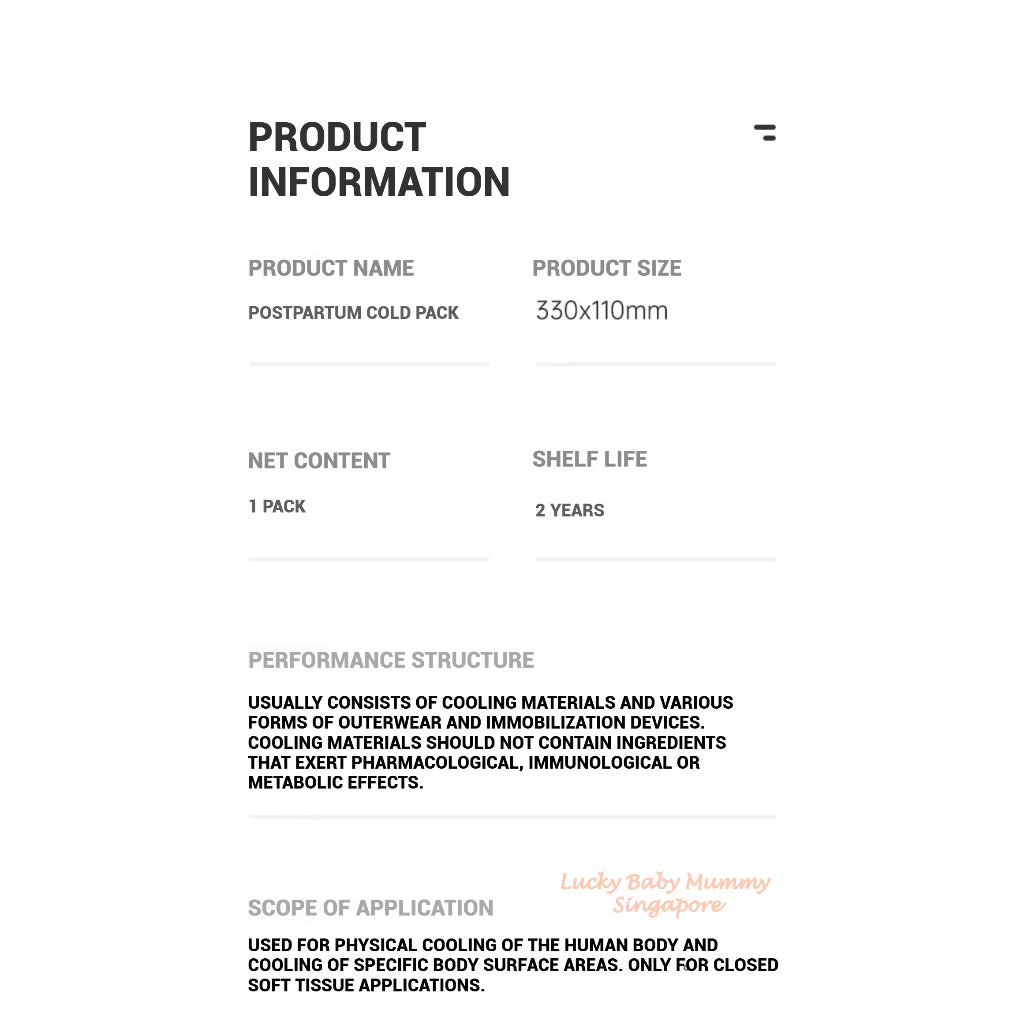 PRODUCT INFORMATION

PRODUCT NAME
POSTPARTUM COLD PACK

PRODUCT SIZE
330x110mm

NET CONTENT
1 PACK

SHELF LIFE
2 YEARS

PERFORMANCE STRUCTURE
USUALLY CONSISTS OF COOLING MATERIALS AND VARIOUS FORMS OF OUTERWEAR AND IMMOBILIZATION DEVICES. COOLING MATERIALS SHOULD NOT CONTAIN INGREDIENTS THAT EXERT PHARMACOLOGICAL, IMMUNOLOGICAL OR METABOLIC EFFECTS.

Lucky Baby Mummy Singapore

SCOPE OF APPLICATION
USED FOR PHYSICAL COOLING OF THE HUMAN BODY AND COOLING OF SPECIFIC BODY SURFACE AREAS. ONLY FOR CLOSED SOFT TISSUE APPLICATIONS.